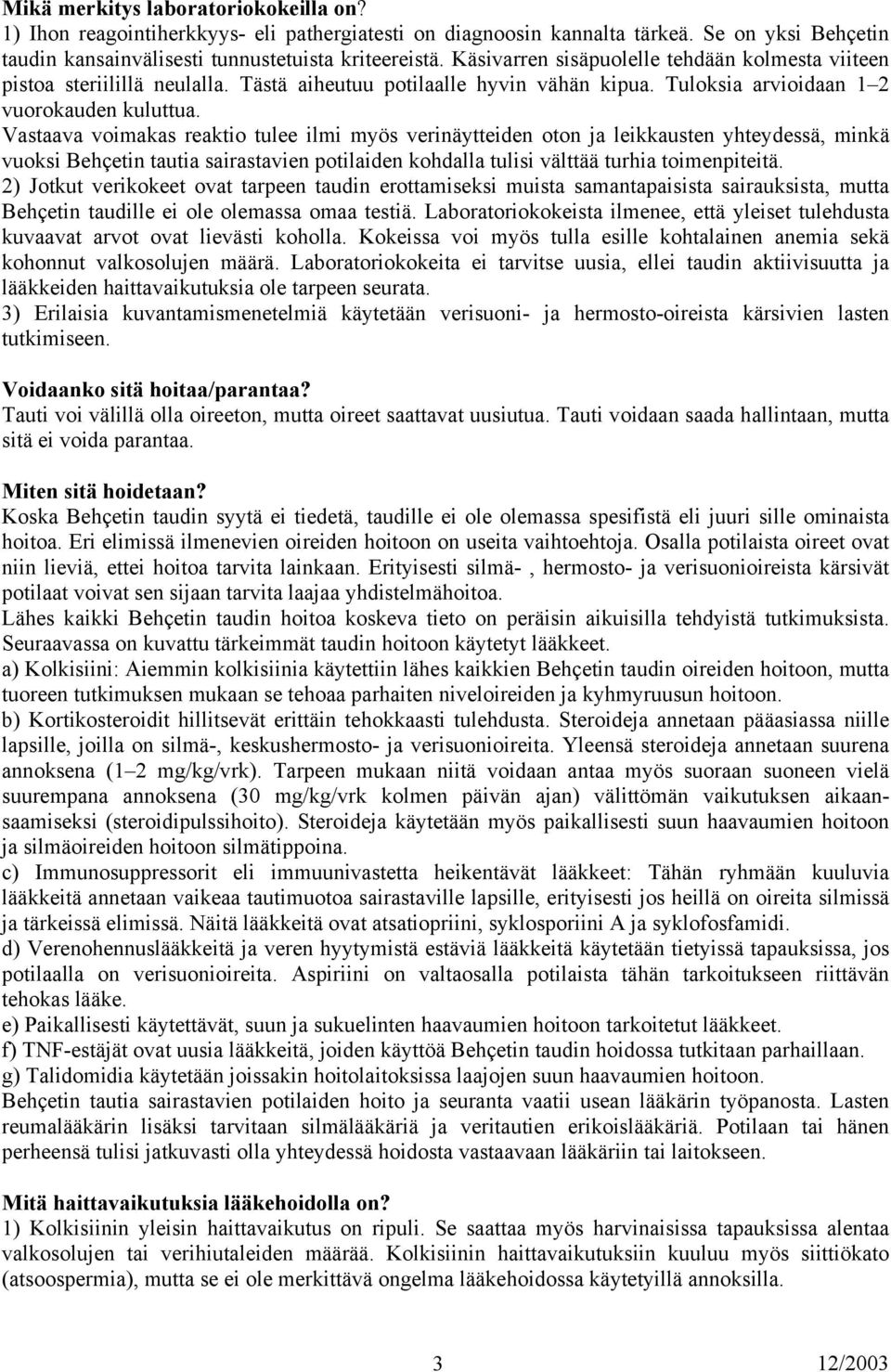 **Mikä merkitys laboratoriokokeilla on?**
1) Ihon reagointiherkkyys- eli pathergiatesti on diagnoosin kannalta tärkeä. Se on yksi Behçetin taudin kansainvälisesti tunnustetuista kriteereistä. Käsivarren sisäpuolelle tehdään kolmesta viiteen pistoa steriilillä neulalla. Tästä aiheutuu potilaalle hyvin vähän kipua. Tuloksia arvioidaan 1–2 vuorokauden kuluttua.
Vastaava voimakas reaktio tulee ilmi myös verinäytteiden oton ja leikkausten yhteydessä, minkä vuoksi Behçetin tautia sairastavien potilaiden kohdalla tulisi välttää turhia toimenpiteitä.
2) Jotkut verikokeet ovat tarpeen taudin erottamiseksi muista samantapaisista sairauksista, mutta Behçetin taudille ei ole olemassa omaa testiä. Laboratoriokokeista ilmenee, että yleiset tulehdusta kuvaavat arvot ovat lievästi koholla. Kokeissa voi myös tulla esille kohtalainen anemia sekä kohonnut valkosolujen määrä. Laboratoriokokeita ei tarvitse uusia, ellei taudin aktiivisuutta ja lääkkeiden haittavaikutuksia ole tarpeen seurata.
3) Erilaisia kuvantamismenetelmiä käytetään verisuoni- ja hermosto-oireista kärsivien lasten tutkimiseen.

**Voidaanko sitä hoitaa/parantaa?**
Tauti voi välillä olla oireeton, mutta oireet saattavat uusiutua. Tauti voidaan saada hallintaan, mutta sitä ei voida parantaa.

**Miten sitä hoidetaan?**
Koska Behçetin taudin syytä ei tiedetä, taudille ei ole olemassa spesifistä eli juuri sille ominaista hoitoa. Eri elimissä ilmenevien oireiden hoitoon on useita vaihtoehtoja. Osalla potilaista oireet ovat niin lieviä, ettei hoitoa tarvita lainkaan. Erityisesti silmä- , hermosto- ja verisuonioireista kärsivät potilaat voivat sen sijaan tarvita laajaa yhdistelmähoitoa.
Lähes kaikki Behçetin taudin hoitoa koskeva tieto on peräisin aikuisilla tehdyistä tutkimuksista. Seuraavassa on kuvattu tärkeimmät taudin hoitoon käytetyt lääkkeet.
a) Kolkisiini: Aiemmin kolkisiinia käytettiin lähes kaikkien Behçetin taudin oireiden hoitoon, mutta tuoreen tutkimuksen mukaan se tehoaa parhaiten niveloireiden ja kyhmyruusun hoitoon.
b) Kortikosteroidit hillitsevät erittäin tehokkaasti tulehdusta. Steroideja annetaan pääasiassa niille lapsille, joilla on silmä-, keskushermosto- ja verisuonioireita. Yleensä steroideja annetaan suurena annoksena (1–2 mg/kg/vrk). Tarpeen mukaan niitä voidaan antaa myös suoraan suoneen vielä suurempana annoksena (30 mg/kg/vrk kolmen päivän ajan) välittömän vaikutuksen aikaansaamiseksi (steroidipulssihoito). Steroideja käytetään myös paikallisesti suun haavaumien hoitoon ja silmäoireiden hoitoon silmätippoina.
c) Immunosuppressorit eli immuunivastetta heikentävät lääkkeet: Tähän ryhmään kuuluvia lääkkeitä annetaan vaikeaa tautimuotoa sairastaville lapsille, erityisesti jos heillä on oireita silmissä ja tärkeissä elimissä. Näitä lääkkeitä ovat atsatiopriini, syklosporiini A ja syklofosfamidi.
d) Verenohennuslääkkeitä ja veren hyytymistä estäviä lääkkeitä käytetään tietyissä tapauksissa, jos potilaalla on verisuonioireita. Aspiriini on valtaosalla potilaista tähän tarkoitukseen riittävän tehokas lääke.
e) Paikallisesti käytettävät, suun ja sukuelinten haavaumien hoitoon tarkoitetut lääkkeet.
f) TNF-estäjät ovat uusia lääkkeitä, joiden käyttöä Behçetin taudin hoidossa tutkitaan parhaillaan.
g) Talidomidia käytetään joissakin hoitolaitoksissa laajojen suun haavaumien hoitoon.
Behçetin tautia sairastavien potilaiden hoito ja seuranta vaatii usean lääkärin työpanosta. Lasten reumalääkärin lisäksi tarvitaan silmälääkäriä ja veritautien erikoislääkäriä. Potilaan tai hänen perheensä tulisi jatkuvasti olla yhteydessä hoidosta vastaavaan lääkäriin tai laitokseen.

**Mitä haittavaikutuksia lääkehoidolla on?**
1) Kolkisiinin yleisin haittavaikutus on ripuli. Se saattaa myös harvinaisissa tapauksissa alentaa valkosolujen tai verihiutaleiden määrää. Kolkisiinin haittavaikutuksiin kuuluu myös siittiökato (atsoospermia), mutta se ei ole merkittävä ongelma lääkehoidossa käytetyillä annoksilla.

3 12/2003